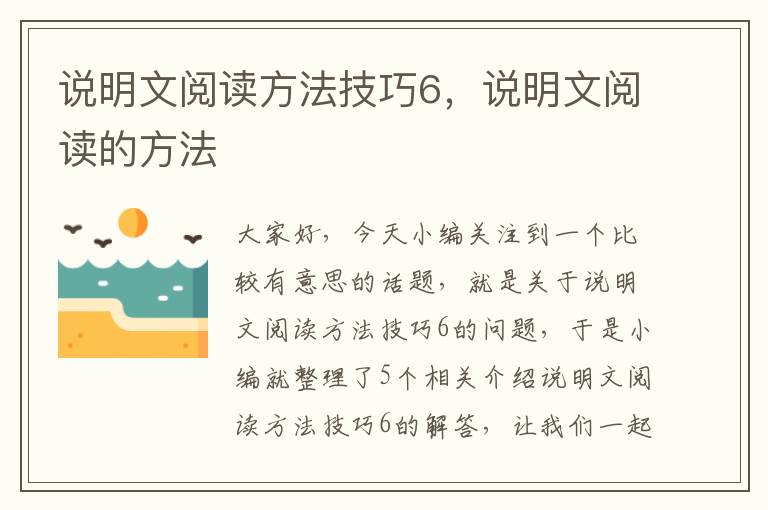 说明文阅读方法技巧6，说明文阅读的方法

大家好，今天小编关注到一个比较有意思的话题，就是关于说明文阅读方法技巧6的问题，于是小编就整理了5个相关介绍说明文阅读方法技巧6的解答，让我们一起